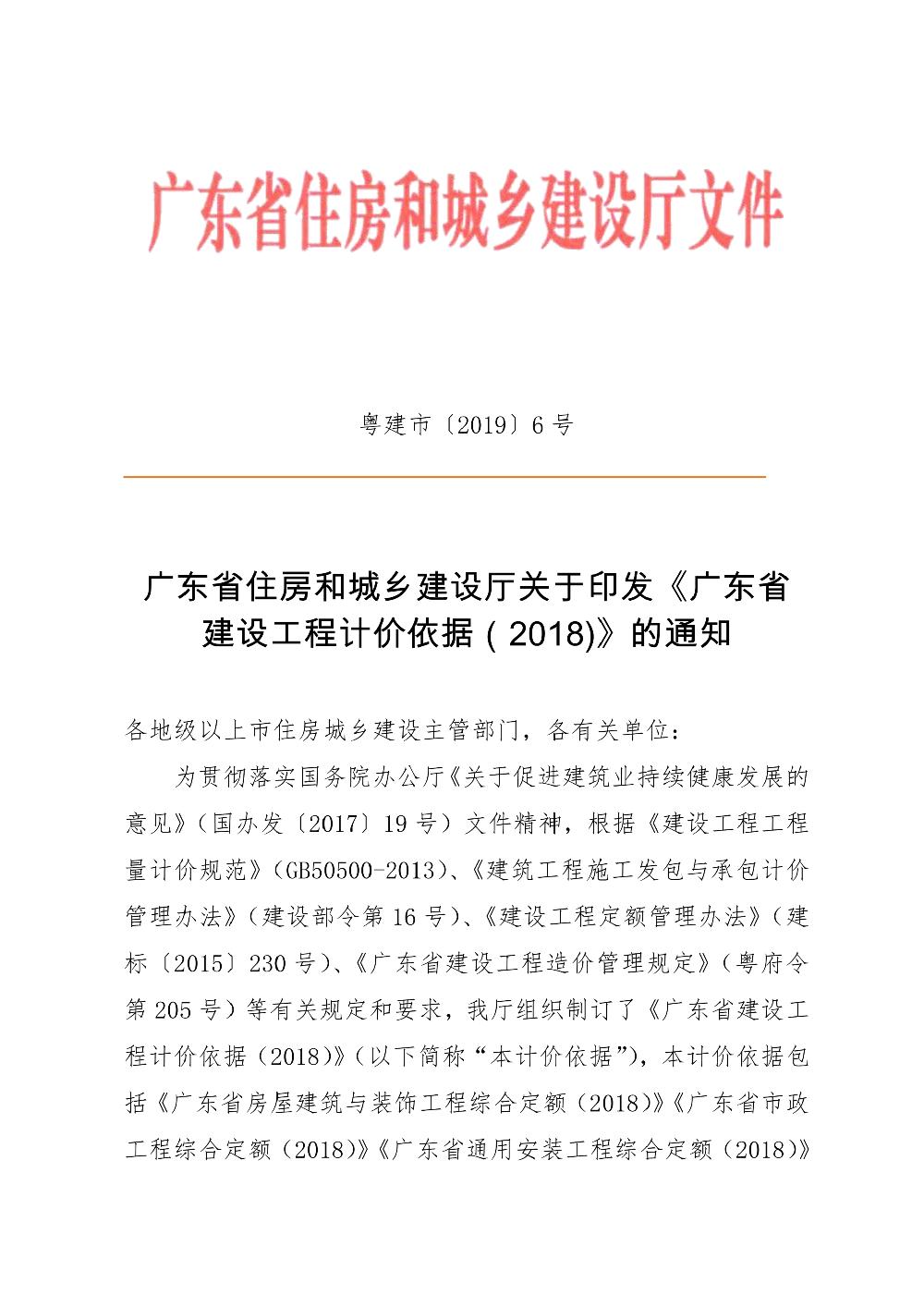 广东省住房和城乡建设厅文件

粤建市〔2019〕6号

广东省住房和城乡建设厅关于印发《广东省建设工程计价依据（2018)》的通知

各地级以上市住房城乡建设主管部门，各有关单位：

为贯彻落实国务院办公厅《关于促进建筑业持续健康发展的意见》（国办发〔2017〕19号）文件精神，根据《建设工程工程量计价规范》（GB50500-2013）、《建筑工程施工发包与承包计价管理办法》（建设部令第16号）、《建设工程定额管理办法》（建标〔2015〕230号）、《广东省建设工程造价管理规定》（粤府令第205号）等有关规定和要求，我厅组织制订了《广东省建设工程计价依据（2018）》（以下简称“本计价依据”），本计价依据包括《广东省房屋建筑与装饰工程综合定额（2018）》《广东省市政工程综合定额（2018）》《广东省通用安装工程综合定额（2018）》